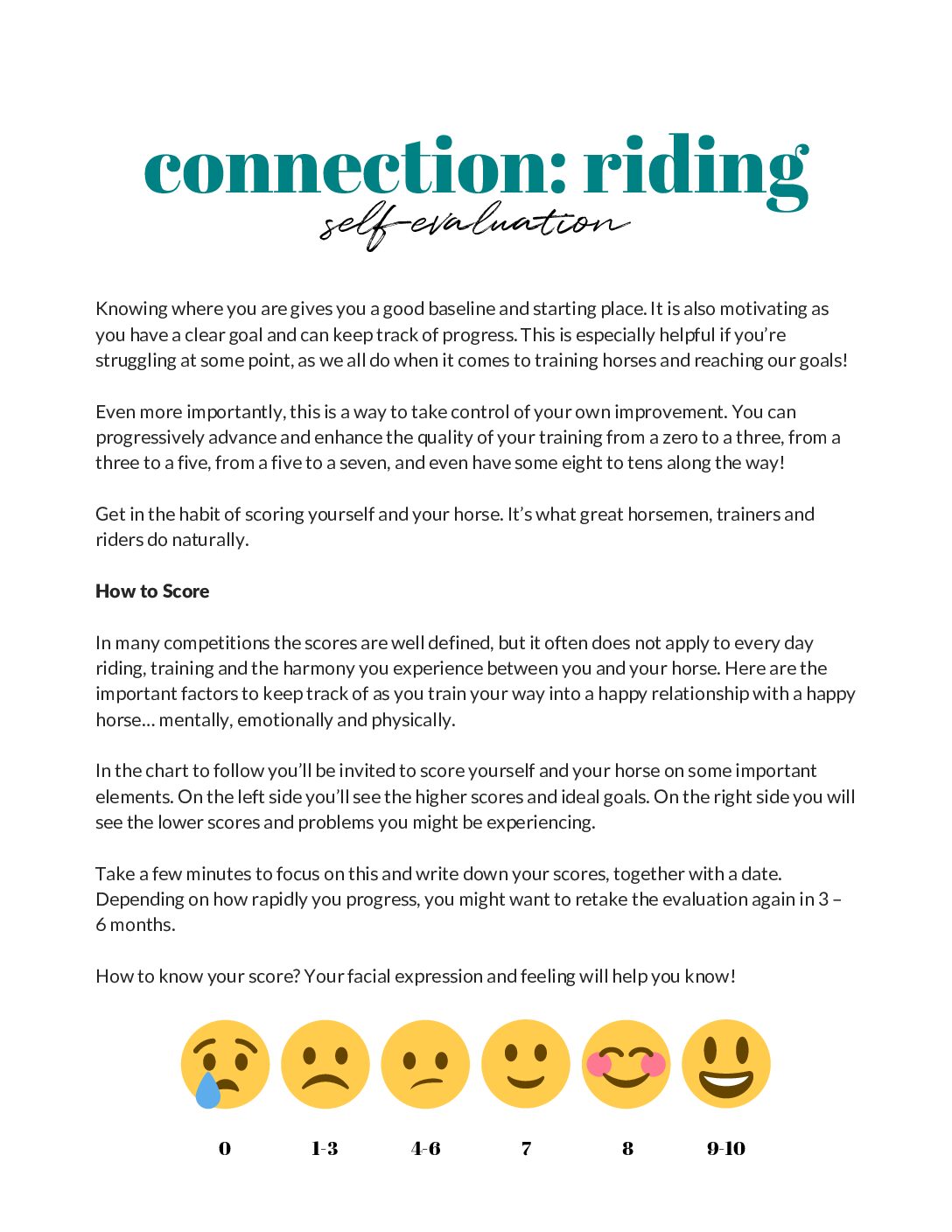 connection: riding
self-evaluation

Knowing where you are gives you a good baseline and starting place. It is also motivating as you have a clear goal and can keep track of progress. This is especially helpful if you're struggling at some point, as we all do when it comes to training horses and reaching our goals!

Even more importantly, this is a way to take control of your own improvement. You can progressively advance and enhance the quality of your training from a zero to a three, from a three to a five, from a five to a seven, and even have some eight to tens along the way!

Get in the habit of scoring yourself and your horse. It's what great horsemen, trainers and riders do naturally.

How to Score

In many competitions the scores are well defined, but it often does not apply to every day riding, training and the harmony you experience between you and your horse. Here are the important factors to keep track of as you train your way into a happy relationship with a happy horse… mentally, emotionally and physically.

In the chart to follow you'll be invited to score yourself and your horse on some important elements. On the left side you'll see the higher scores and ideal goals. On the right side you will see the lower scores and problems you might be experiencing.

Take a few minutes to focus on this and write down your scores, together with a date. Depending on how rapidly you progress, you might want to retake the evaluation again in 3 – 6 months.

How to know your score? Your facial expression and feeling will help you know!

0 1-3 4-6 7 8 9-10